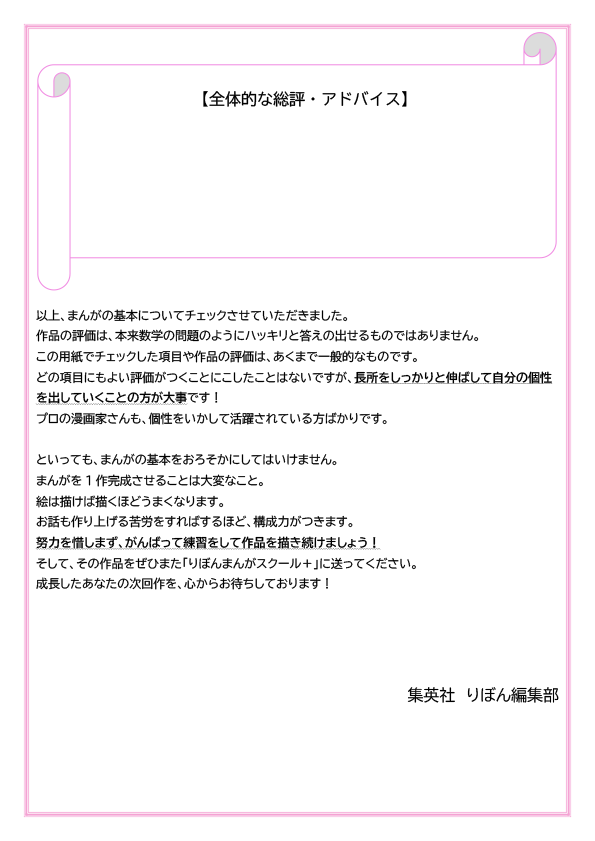 【全体的な総評・アドバイス】

以上、まんがの基本についてチェックさせていただきました。
作品の評価は、本来数学の問題のようにハッキリと答えの出せるものではありません。
この用紙でチェックした項目や作品の評価は、あくまで一般的なものです。
どの項目にもよい評価がつくことにこしたことはないですが、長所をしっかりと伸ばして自分の個性を出していくことの方が大事です！
プロの漫画家さんも、個性をいかして活躍されている方ばかりです。

といっても、まんがの基本をおろそかにしてはいけません。
まんがを１作完成させることは大変なこと。
絵は描けば描くほどうまくなります。
お話も作り上げる苦労をすればするほど、構成力がつきます。
努力を惜しまず、がんばって練習をして作品を描き続けましょう！
そして、その作品をぜひまた「りぼんまんがスクール＋」に送ってください。
成長したあなたの次回作を、心からお待ちしております！

集英社　りぼん編集部